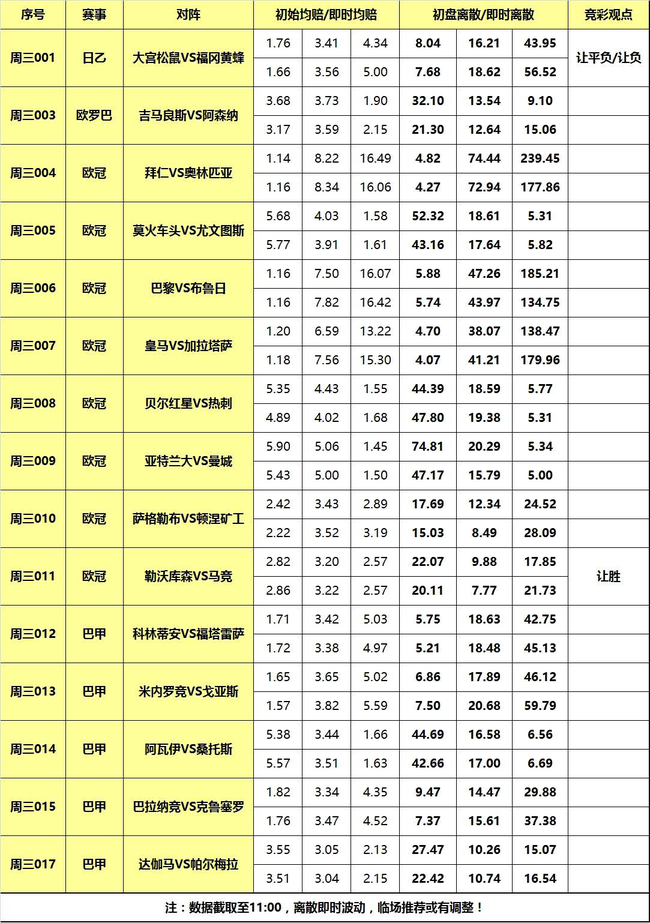 | 序号 | 赛事 | 对阵 | 初始均赔/即时均赔 | | | 初盘离散/即时离散 | | | 竞彩观点 |
|---|---|---|---|---|---|---|---|---|---|
| 周三001 | 日乙 | 大宫松鼠VS福冈黄蜂 | 1.76 | 3.41 | 4.34 | 8.04 | 16.21 | 43.95 | 让平负/让负 |
| | | | 1.66 | 3.56 | 5.00 | 7.68 | 18.62 | 56.52 | |
| 周三003 | 欧罗巴 | 吉马良斯VS阿森纳 | 3.68 | 3.73 | 1.90 | 32.10 | 13.54 | 9.10 | |
| | | | 3.17 | 3.59 | 2.15 | 21.30 | 12.64 | 15.06 | |
| 周三004 | 欧冠 | 拜仁VS奥林匹亚 | 1.14 | 8.22 | 16.49 | 4.82 | 74.44 | 239.45 | |
| | | | 1.16 | 8.34 | 16.06 | 4.27 | 72.94 | 177.86 | |
| 周三005 | 欧冠 | 莫火车头VS尤文图斯 | 5.68 | 4.03 | 1.58 | 52.32 | 18.61 | 5.31 | |
| | | | 5.77 | 3.91 | 1.61 | 43.16 | 17.64 | 5.82 | |
| 周三006 | 欧冠 | 巴黎VS布鲁日 | 1.16 | 7.50 | 16.07 | 5.88 | 47.26 | 185.21 | |
| | | | 1.16 | 7.82 | 16.42 | 5.74 | 43.97 | 134.75 | |
| 周三007 | 欧冠 | 皇马VS加拉塔萨 | 1.20 | 6.59 | 13.22 | 4.70 | 38.07 | 138.47 | |
| | | | 1.18 | 7.56 | 15.30 | 4.07 | 41.21 | 179.96 | |
| 周三008 | 欧冠 | 贝尔红星VS热刺 | 5.35 | 4.43 | 1.55 | 44.39 | 18.59 | 5.77 | |
| | | | 4.89 | 4.02 | 1.68 | 47.80 | 19.38 | 5.31 | |
| 周三009 | 欧冠 | 亚特兰大VS曼城 | 5.90 | 5.06 | 1.45 | 74.81 | 20.29 | 5.34 | |
| | | | 5.43 | 5.00 | 1.50 | 47.17 | 15.79 | 5.00 | |
| 周三010 | 欧冠 | 萨格勒布VS顿涅矿工 | 2.42 | 3.43 | 2.89 | 17.69 | 12.34 | 24.52 | |
| | | | 2.22 | 3.52 | 3.19 | 15.03 | 8.49 | 28.09 | |
| 周三011 | 欧冠 | 勒沃库森VS马竞 | 2.82 | 3.20 | 2.57 | 22.07 | 9.88 | 17.85 | 让胜 |
| | | | 2.86 | 3.22 | 2.57 | 20.11 | 7.77 | 21.73 | |
| 周三012 | 巴甲 | 科林蒂安VS福塔雷萨 | 1.71 | 3.42 | 5.03 | 5.75 | 18.63 | 42.75 | |
| | | | 1.72 | 3.38 | 4.97 | 5.21 | 18.48 | 45.13 | |
| 周三013 | 巴甲 | 米内罗竞VS戈亚斯 | 1.65 | 3.65 | 5.02 | 6.86 | 17.89 | 46.12 | |
| | | | 1.57 | 3.82 | 5.59 | 7.50 | 20.68 | 59.79 | |
| 周三014 | 巴甲 | 阿瓦伊VS桑托斯 | 5.38 | 3.44 | 1.66 | 44.69 | 16.58 | 6.56 | |
| | | | 5.57 | 3.51 | 1.63 | 42.66 | 17.00 | 6.69 | |
| 周三015 | 巴甲 | 巴拉纳竞VS克鲁塞罗 | 1.82 | 3.34 | 4.35 | 9.47 | 14.47 | 29.88 | |
| | | | 1.76 | 3.47 | 4.52 | 7.37 | 15.61 | 37.38 | |
| 周三017 | 巴甲 | 达伽马VS帕尔梅拉 | 3.55 | 3.05 | 2.13 | 27.47 | 10.26 | 15.07 | |
| | | | 3.51 | 3.04 | 2.15 | 22.42 | 10.74 | 16.54 | |

注：数据截取至11:00，离散即时波动，临场推荐或有调整！